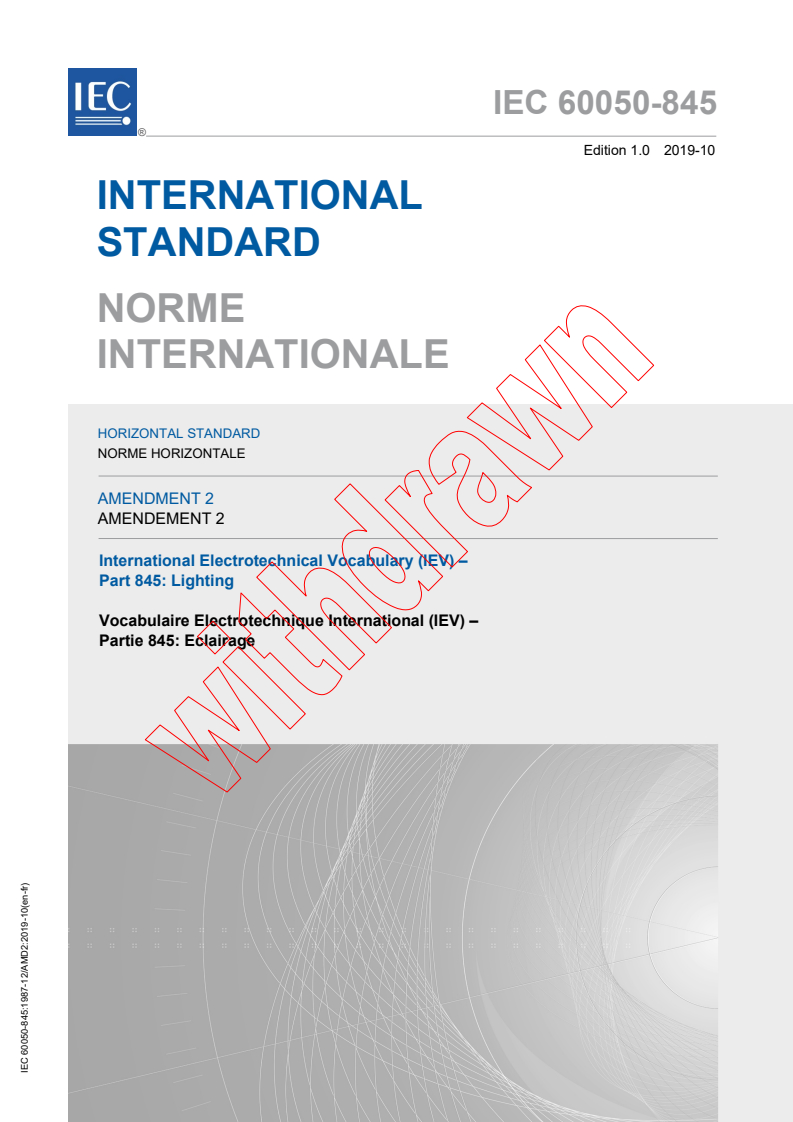 IEC ®

IEC 60050-845

Edition 1.0 2019-10

INTERNATIONAL STANDARD

NORME INTERNATIONALE

HORIZONTAL STANDARD
NORME HORIZONTALE

AMENDMENT 2
AMENDEMENT 2

International Electrotechnical Vocabulary (IEV) –
Part 845: Lighting

Vocabulaire Electrotechnique International (IEV) –
Partie 845: Eclairage

withdrawn

IEC 60050-845:1987-12/AMD2:2019-10(en-fr)